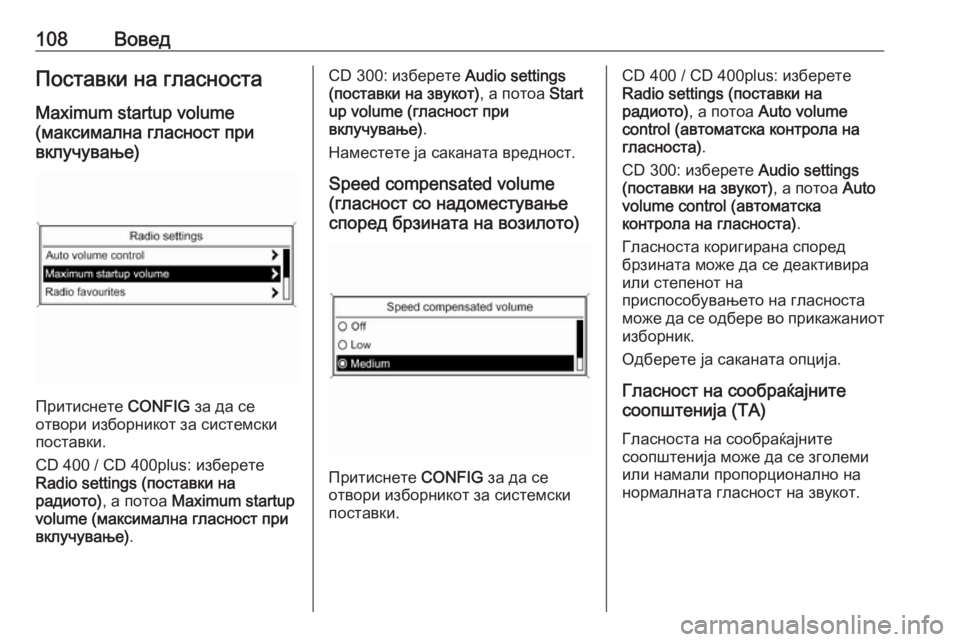 108 Вовед

Поставки на гласноста

Maximum startup volume (максимална гласност при вклучување)

Radio settings
Auto volume control
Maximum startup volume
Radio favourites

Притиснете CONFIG за да се отвори изборникот за системски поставки.

CD 400 / CD 400plus: изберете Radio settings (поставки на радиото), а потоа Maximum startup volume (максимална гласност при вклучување).

CD 300: изберете Audio settings (поставки на звукот), а потоа Start up volume (гласност при вклучување).

Наместете ја саканата вредност.

Speed compensated volume (гласност со надоместување според брзината на возилото)

Speed compensated volume
Off
Low
Medium

Притиснете CONFIG за да се отвори изборникот за системски поставки.

CD 400 / CD 400plus: изберете Radio settings (поставки на радиото), а потоа Auto volume control (автоматска контрола на гласноста).

CD 300: изберете Audio settings (поставки на звукот), а потоа Auto volume control (автоматска контрола на гласноста).

Гласноста коригирана според брзината може да се деактивира или степенот на приспособувањето на гласноста може да се одбере во прикажаниот изборник.

Одберете ја саканата опција.

Гласност на сообраќајните соопштенија (TA)

Гласноста на сообраќајните соопштенија може да се зголеми или намали пропорционално на нормалната гласност на звукот.

carmanualsonline.info